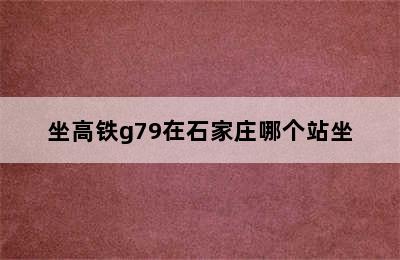 坐高铁g79在石家庄哪个站坐